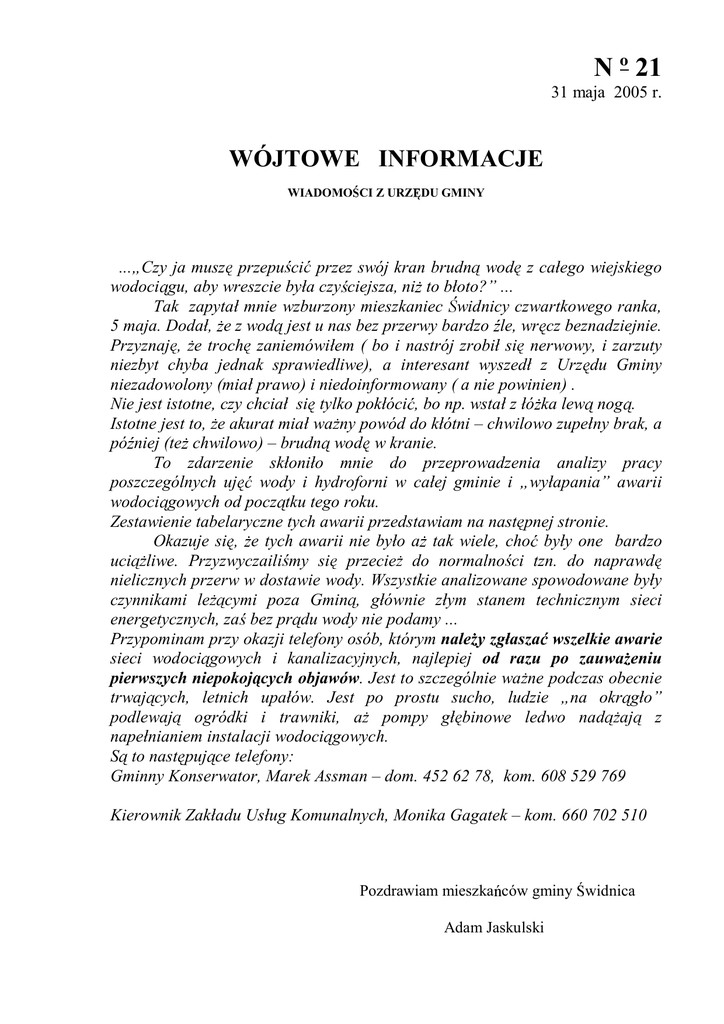 N º 21
31 maja 2005 r.

WÓJTOWE INFORMACJE

WIADOMOŚCI Z URZĘDU GMINY

...„Czy ja muszę przepuścić przez swój kran brudną wodę z całego wiejskiego wodociągu, aby wreszcie była czyściejsza, niż to błoto?” ...

Tak zapytał mnie wzburzony mieszkaniec Świdnicy czwartkowego ranka, 5 maja. Dodał, że z wodą jest u nas bez przerwy bardzo źle, wręcz beznadziejnie. Przyznaję, że trochę zaniemówiłem ( bo i nastrój zrobił się nerwowy, i zarzuty niezbyt chyba jednak sprawiedliwe), a interesant wyszedł z Urzędu Gminy niezadowolony (miał prawo) i niedoinformowany ( a nie powinien) .
Nie jest istotne, czy chciał się tylko pokłócić, bo np. wstał z łóżka lewą nogą. Istotne jest to, że akurat miał ważny powód do kłótni – chwilowo zupełny brak, a później (też chwilowo) – brudną wodę w kranie.

To zdarzenie skłoniło mnie do przeprowadzenia analizy pracy poszczególnych ujęć wody i hydroforni w całej gminie i „wyłapania” awarii wodociągowych od początku tego roku.
Zestawienie tabelaryczne tych awarii przedstawiam na następnej stronie.

Okazuje się, że tych awarii nie było aż tak wiele, choć były one bardzo uciążliwe. Przyzwyczailiśmy się przecież do normalności tzn. do naprawdę nielicznych przerw w dostawie wody. Wszystkie analizowane spowodowane były czynnikami leżącymi poza Gminą, głównie złym stanem technicznym sieci energetycznych, zaś bez prądu wody nie podamy ...
Przypominam przy okazji telefony osób, którym należy zgłaszać wszelkie awarie sieci wodociągowych i kanalizacyjnych, najlepiej od razu po zauważeniu pierwszych niepokojących objawów. Jest to szczególnie ważne podczas obecnie trwających, letnich upałów. Jest po prostu sucho, ludzie „na okrągło” podlewają ogródki i trawniki, aż pompy głębinowe ledwo nadążają z napełnianiem instalacji wodociągowych.
Są to następujące telefony:
Gminny Konserwator, Marek Assman – dom. 452 62 78, kom. 608 529 769

Kierownik Zakładu Usług Komunalnych, Monika Gagatek – kom. 660 702 510

Pozdrawiam mieszkańców gminy Świdnica

Adam Jaskulski